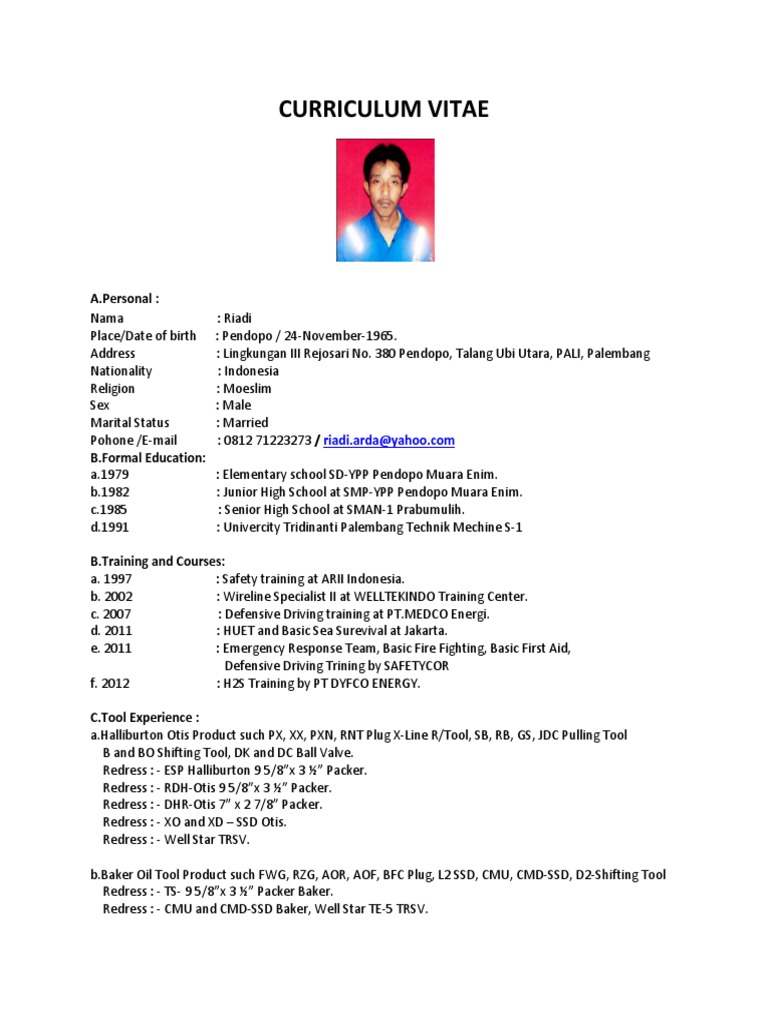 CURRICULUM VITAE

A.Personal :
Nama : Riadi
Place/Date of birth : Pendopo / 24-November-1965.
Address : Lingkungan III Rejosari No. 380 Pendopo, Talang Ubi Utara, PALI, Palembang
Nationality : Indonesia
Religion : Moeslim
Sex : Male
Marital Status : Married
Pohone /E-mail : 0812 71223273 / riadi.arda@yahoo.com
B.Formal Education:
a.1979 : Elementary school SD-YPP Pendopo Muara Enim.
b.1982 : Junior High School at SMP-YPP Pendopo Muara Enim.
c.1985 : Senior High School at SMAN-1 Prabumulih.
d.1991 : Univercity Tridinanti Palembang Technik Mechine S-1

B.Training and Courses:
a. 1997 : Safety training at ARII Indonesia.
b. 2002 : Wireline Specialist II at WELLTEKINDO Training Center.
c. 2007 : Defensive Driving training at PT.MEDCO Energi.
d. 2011 : HUET and Basic Sea Surevival at Jakarta.
e. 2011 : Emergency Response Team, Basic Fire Fighting, Basic First Aid, Defensive Driving Trining by SAFETYCOR
f. 2012 : H2S Training by PT DYFCO ENERGY.

C.Tool Experience :
a.Halliburton Otis Product such PX, XX, PXN, RNT Plug X-Line R/Tool, SB, RB, GS, JDC Pulling Tool B and BO Shifting Tool, DK and DC Ball Valve.
Redress : - ESP Halliburton 9 5/8"x 3 ½" Packer.
Redress : - RDH-Otis 9 5/8"x 3 ½" Packer.
Redress : - DHR-Otis 7" x 2 7/8" Packer.
Redress : - XO and XD – SSD Otis.
Redress : - Well Star TRSV.

b.Baker Oil Tool Product such FWG, RZG, AOR, AOF, BFC Plug, L2 SSD, CMU, CMD-SSD, D2-Shifting Tool
Redress : - TS- 9 5/8"x 3 ½" Packer Baker.
Redress : - CMU and CMD-SSD Baker, Well Star TE-5 TRSV.